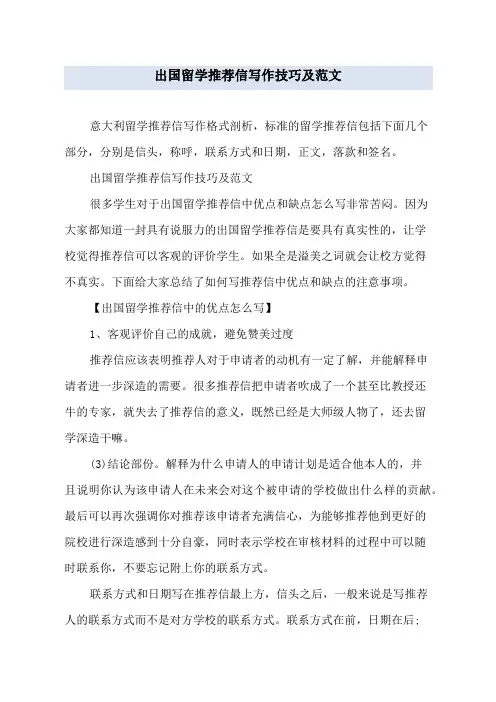 出国留学推荐信写作技巧及范文

意大利留学推荐信写作格式剖析，标准的留学推荐信包括下面几个部分，分别是信头，称呼，联系方式和日期，正文，落款和签名。

出国留学推荐信写作技巧及范文

很多学生对于出国留学推荐信中优点和缺点怎么写非常苦闷。因为大家都知道一封具有说服力的出国留学推荐信是要具有真实性的，让学校觉得推荐信可以客观的评价学生。如果全是溢美之词就会让校方觉得不真实。下面给大家总结了如何写推荐信中优点和缺点的注意事项。

【出国留学推荐信中的优点怎么写】

1、客观评价自己的成就，避免赞美过度

推荐信应该表明推荐人对于申请者的动机有一定了解，并能解释申请者进一步深造的需要。很多推荐信把申请者吹成了一个甚至比教授还牛的专家，就失去了推荐信的意义，既然已经是大师级人物了，还去留学深造干嘛。

(3)结论部份。解释为什么申请人的申请计划是适合他本人的，并且说明你认为该申请人在未来会对这个被申请的学校做出什么样的贡献。最后可以再次强调你对推荐该申请者充满信心，为能够推荐他到更好的院校进行深造感到十分自豪，同时表示学校在审核材料的过程中可以随时联系你，不要忘记附上你的联系方式。

联系方式和日期写在推荐信最上方，信头之后，一般来说是写推荐人的联系方式而不是对方学校的联系方式。联系方式在前，日期在后；